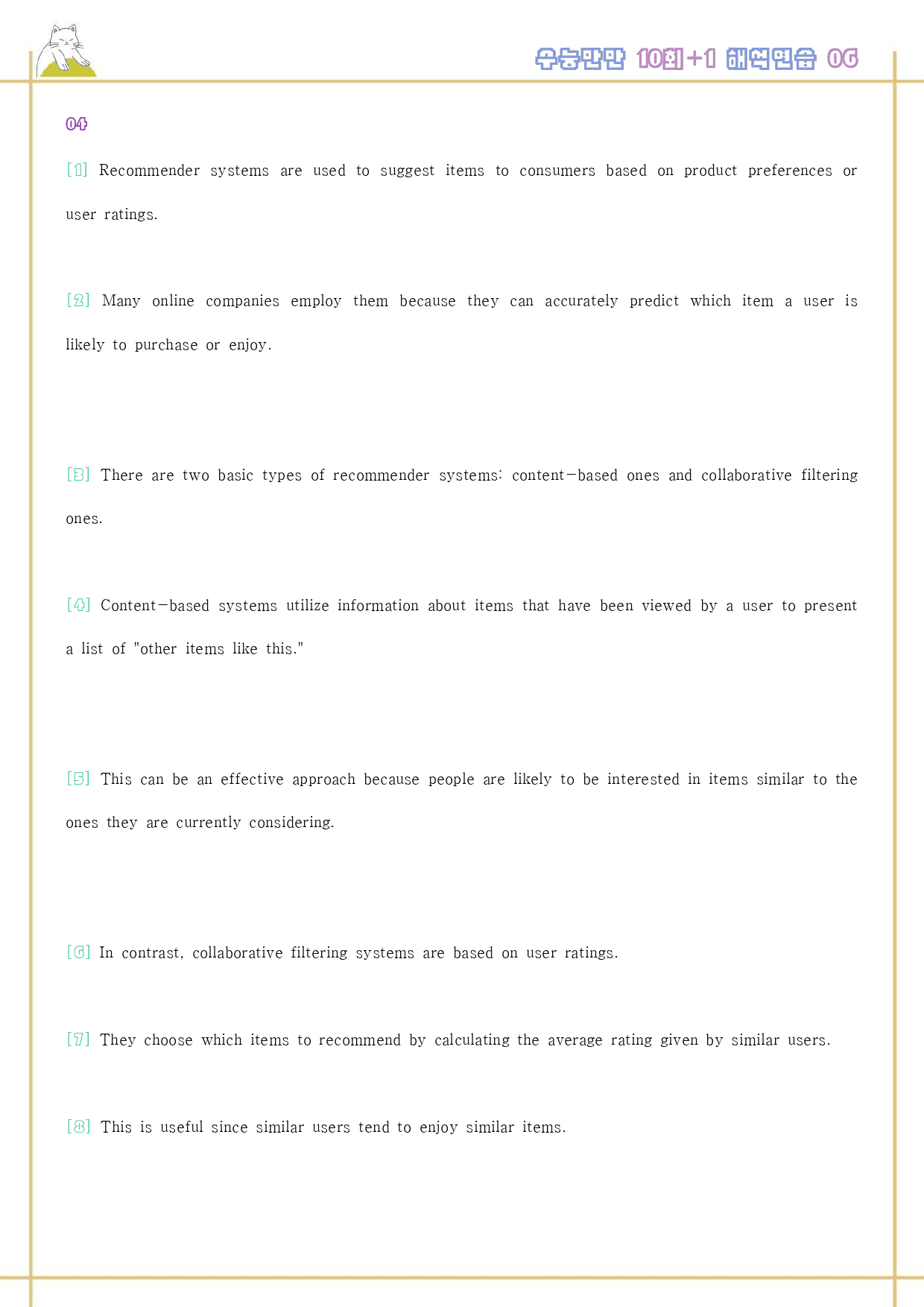 수능만만 10회+1 해석연습 06

04

[1] Recommender systems are used to suggest items to consumers based on product preferences or user ratings.

[2] Many online companies employ them because they can accurately predict which item a user is likely to purchase or enjoy.

[3] There are two basic types of recommender systems: content-based ones and collaborative filtering ones.

[4] Content-based systems utilize information about items that have been viewed by a user to present a list of "other items like this."

[5] This can be an effective approach because people are likely to be interested in items similar to the ones they are currently considering.

[6] In contrast, collaborative filtering systems are based on user ratings.

[7] They choose which items to recommend by calculating the average rating given by similar users.

[8] This is useful since similar users tend to enjoy similar items.